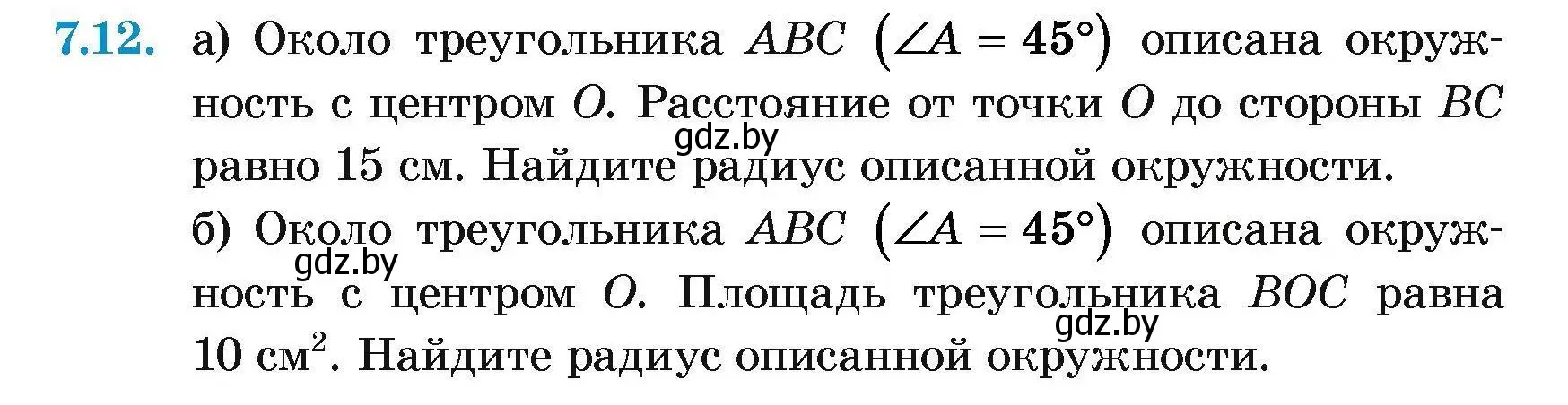 7.12. а) Около треугольника $ABC$ $(\angle A = 45°)$ описана окружность с центром $O$. Расстояние от точки $O$ до стороны $BC$ равно 15 см. Найдите радиус описанной окружности.

gdz.by

б) Около треугольника $ABC$ $(\angle A = 45°)$ описана окружность с центром $O$. Площадь треугольника $BOC$ равна 10 см$^2$. Найдите радиус описанной окружности.

gdz.by

gdz.by